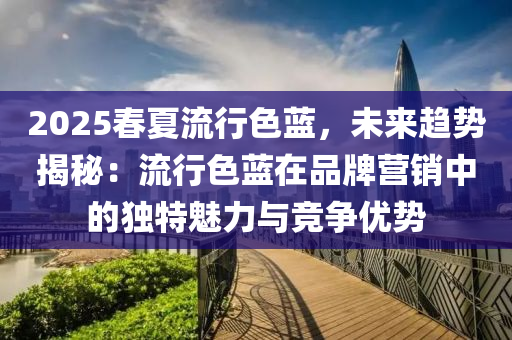 2025春夏流行色蓝，未来趋势揭秘：流行色蓝在品牌营销中的独特魅力与竞争优势